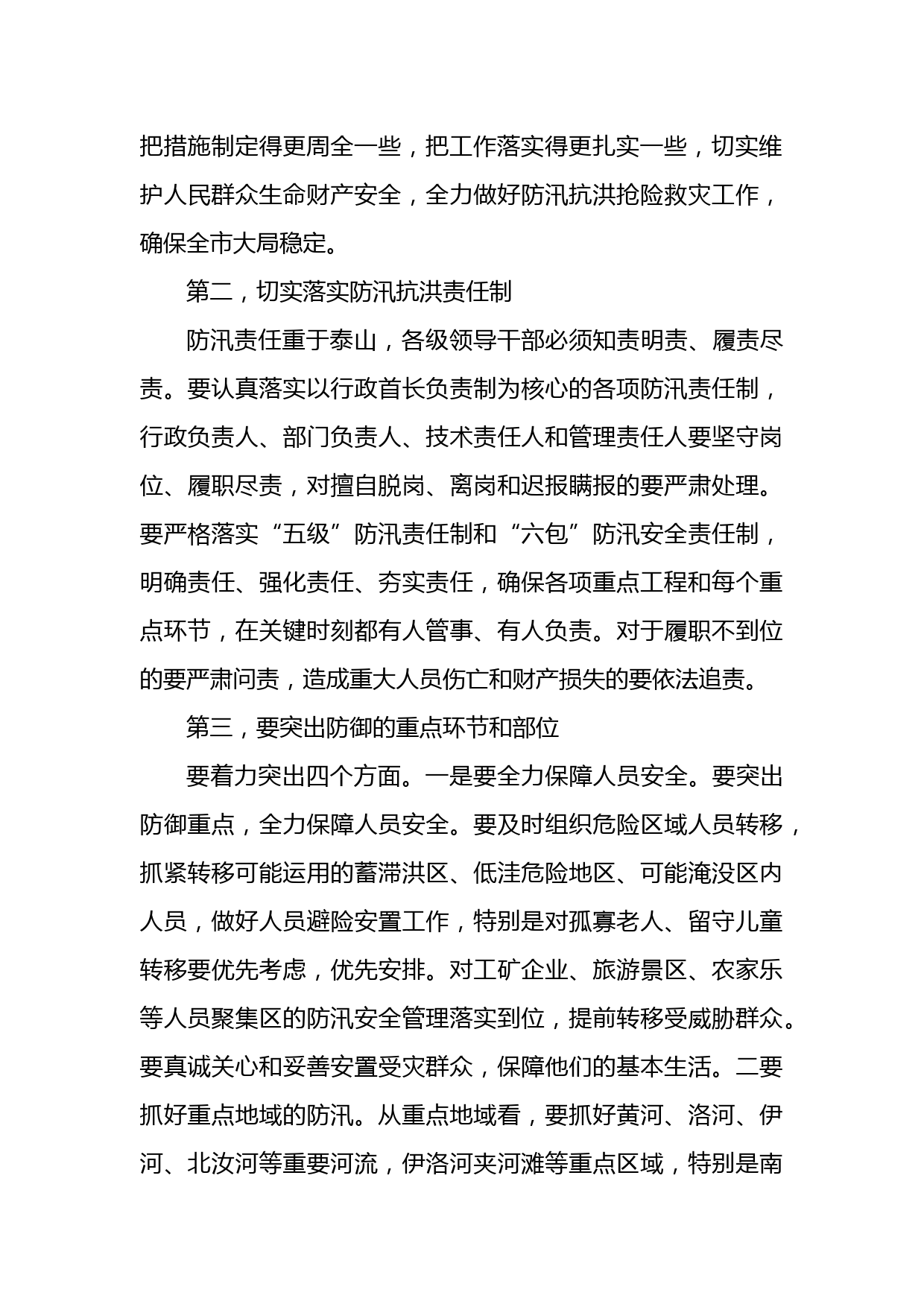 把措施制定得更周全一些，把工作落实得更扎实一些，切实维护人民群众生命财产安全，全力做好防汛抗洪抢险救灾工作，确保全市大局稳定。

第二，切实落实防汛抗洪责任制

防汛责任重于泰山，各级领导干部必须知责明责、履责尽责。要认真落实以行政首长负责制为核心的各项防汛责任制，行政负责人、部门负责人、技术责任人和管理责任人要坚守岗位、履职尽责，对擅自脱岗、离岗和迟报瞒报的要严肃处理。要严格落实“五级”防汛责任制和“六包”防汛安全责任制，明确责任、强化责任、夯实责任，确保各项重点工程和每个重点环节，在关键时刻都有人管事、有人负责。对于履职不到位的要严肃问责，造成重大人员伤亡和财产损失的要依法追责。

第三，要突出防御的重点环节和部位

要着力突出四个方面。一是要全力保障人员安全。要突出防御重点，全力保障人员安全。要及时组织危险区域人员转移，抓紧转移可能运用的蓄滞洪区、低洼危险地区、可能淹没区内人员，做好人员避险安置工作，特别是对孤寡老人、留守儿童转移要优先考虑，优先安排。对工矿企业、旅游景区、农家乐等人员聚集区的防汛安全管理落实到位，提前转移受威胁群众。要真诚关心和妥善安置受灾群众，保障他们的基本生活。二要抓好重点地域的防汛。从重点地域看，要抓好黄河、洛河、伊河、北汝河等重要河流，伊洛河夹河滩等重点区域，特别是南